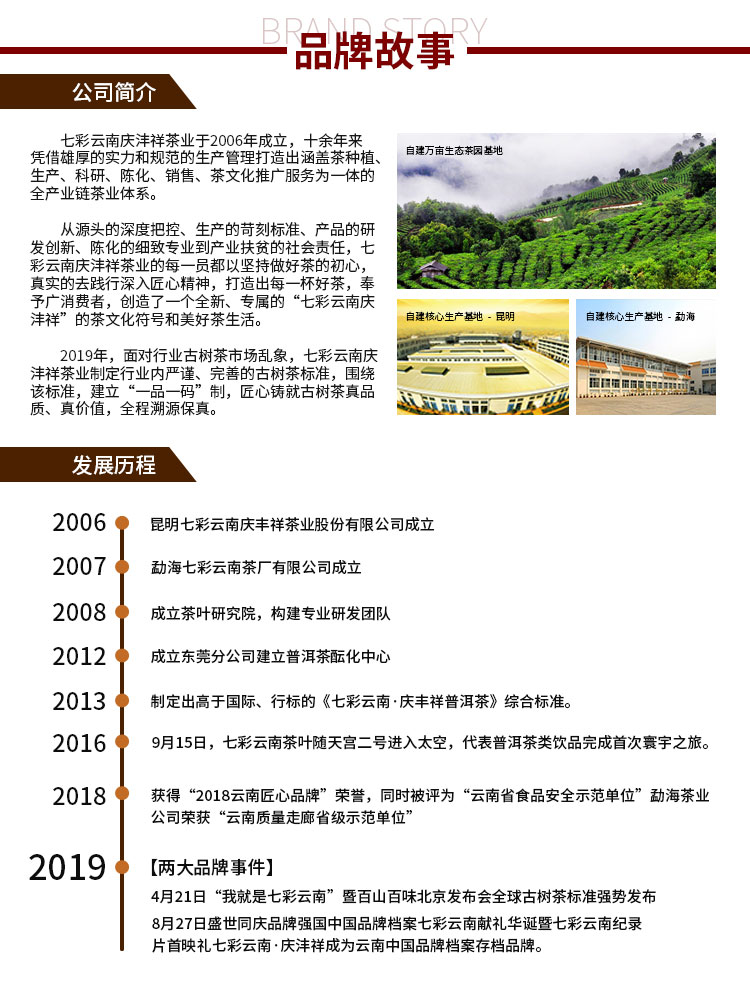 BRAND STORY
品牌故事

公司简介

七彩云南庆沣祥茶业于2006年成立，十余年来凭借雄厚的实力和规范的生产管理打造出涵盖茶种植、生产、科研、陈化、销售、茶文化推广服务为一体的全产业链茶业体系。

从源头的深度把控、生产的苛刻标准、产品的研发创新、陈化的细致专业到产业扶贫的社会责任，七彩云南庆沣祥茶业的每一员都以坚持做好茶的初心，真实的去践行深入匠心精神，打造出每一杯好茶，奉予广消费者，创造了一个全新、专属的“七彩云南庆沣祥”的茶文化符号和美好茶生活。

2019年，面对行业古树茶市场乱象，七彩云南庆沣祥茶业制定行业内严谨、完善的古树茶标准，围绕该标准，建立“一品一码”制，匠心铸就古树茶真品质、真价值，全程溯源保真。

自建万亩生态茶园基地

自建核心生产基地 - 昆明

自建核心生产基地 - 勐海

发展历程

2006 昆明七彩云南庆丰祥茶业股份有限公司成立

2007 勐海七彩云南茶厂有限公司成立

2008 成立茶叶研究院，构建专业研发团队

2012 成立东莞分公司建立普洱茶酝化中心

2013 制定出高于国际、行标的《七彩云南·庆丰祥普洱茶》综合标准。

2016 9月15日，七彩云南茶叶随天宫二号进入太空，代表普洱茶类饮品完成首次寰宇之旅。

2018 获得“2018云南匠心品牌”荣誉，同时被评为“云南省食品安全示范单位”勐海茶业公司荣获“云南质量走廊省级示范单位”

2019 【两大品牌事件】
4月21日“我就是七彩云南”暨百山百味北京发布会全球古树茶标准强势发布
8月27日盛世同庆品牌强国中国品牌档案七彩云南献礼华诞暨七彩云南纪录片首映礼七彩云南·庆沣祥成为云南中国品牌档案存档品牌。